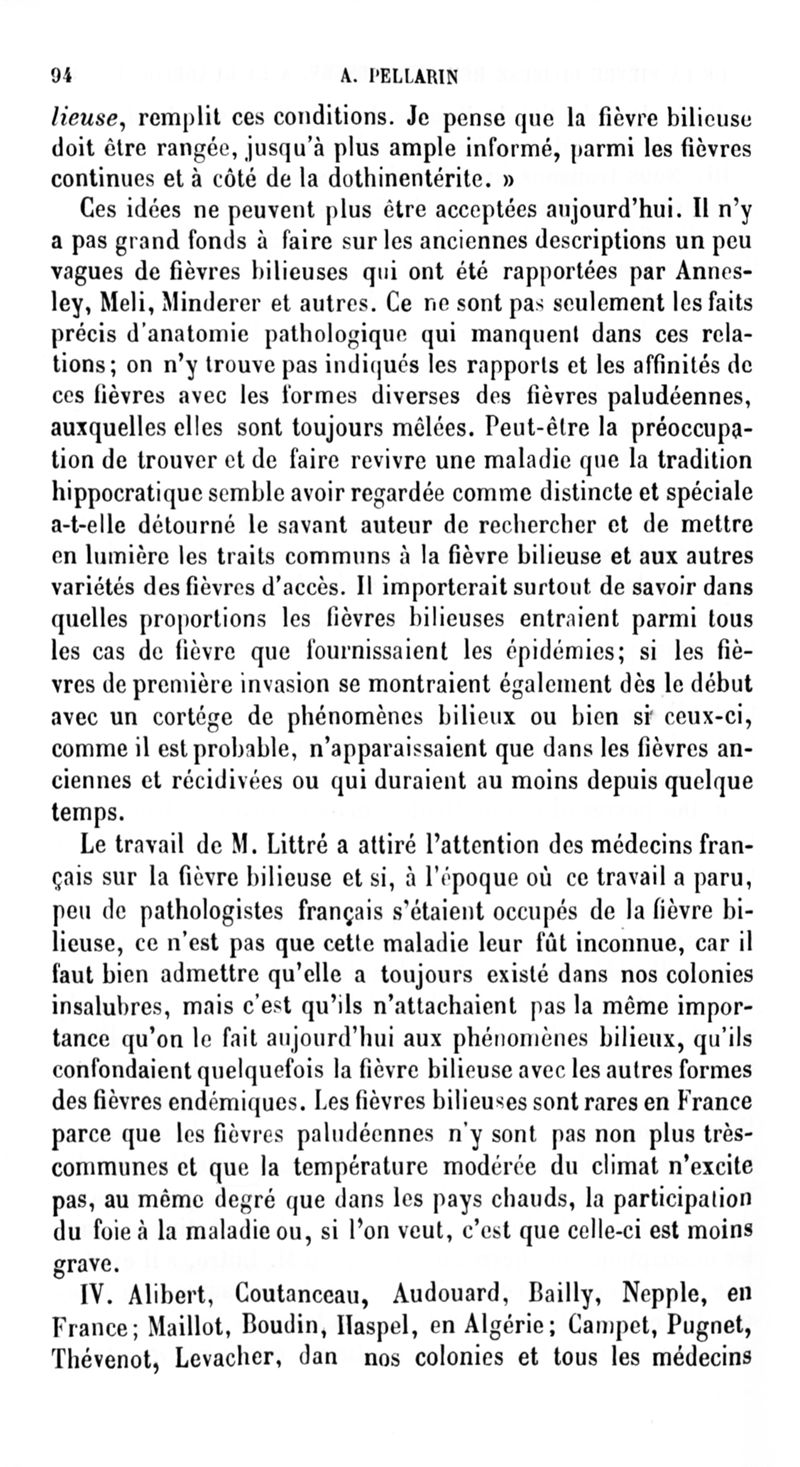 94 A. PELLARIN

lieuse, remplit ces conditions. Je pense que la fièvre bilieuse doit être rangée, jusqu'à plus ample informé, parmi les fièvres continues et à côté de la dothinentérite. »

Ces idées ne peuvent plus être acceptées aujourd'hui. Il n'y a pas grand fonds à faire sur les anciennes descriptions un peu vagues de fièvres bilieuses qui ont été rapportées par Annesley, Meli, Minderer et autres. Ce ne sont pas seulement les faits précis d'anatomie pathologique qui manquent dans ces relations; on n'y trouve pas indiqués les rapports et les affinités de ces fièvres avec les formes diverses des fièvres paludéennes, auxquelles elles sont toujours mêlées. Peut-être la préoccupation de trouver et de faire revivre une maladie que la tradition hippocratique semble avoir regardée comme distincte et spéciale a-t-elle détourné le savant auteur de rechercher et de mettre en lumière les traits communs à la fièvre bilieuse et aux autres variétés des fièvres d'accès. Il importerait surtout de savoir dans quelles proportions les fièvres bilieuses entraient parmi tous les cas de fièvre que fournissaient les épidémies; si les fièvres de première invasion se montraient également dès le début avec un cortége de phénomènes bilieux ou bien si ceux-ci, comme il est probable, n'apparaissaient que dans les fièvres anciennes et récidivées ou qui duraient au moins depuis quelque temps.

Le travail de M. Littré a attiré l'attention des médecins français sur la fièvre bilieuse et si, à l'époque où ce travail a paru, peu de pathologistes français s'étaient occupés de la fièvre bilieuse, ce n'est pas que cette maladie leur fût inconnue, car il faut bien admettre qu'elle a toujours existé dans nos colonies insalubres, mais c'est qu'ils n'attachaient pas la même importance qu'on le fait aujourd'hui aux phénomènes bilieux, qu'ils confondaient quelquefois la fièvre bilieuse avec les autres formes des fièvres endémiques. Les fièvres bilieuses sont rares en France parce que les fièvres paludéennes n'y sont pas non plus très-communes et que la température modérée du climat n'excite pas, au même degré que dans les pays chauds, la participation du foie à la maladie ou, si l'on veut, c'est que celle-ci est moins grave.

IV. Alibert, Coutanceau, Audouard, Bailly, Nepple, en France; Maillot, Boudin, Haspel, en Algérie; Campet, Pugnet, Thévenot, Levacher, dan nos colonies et tous les médecins